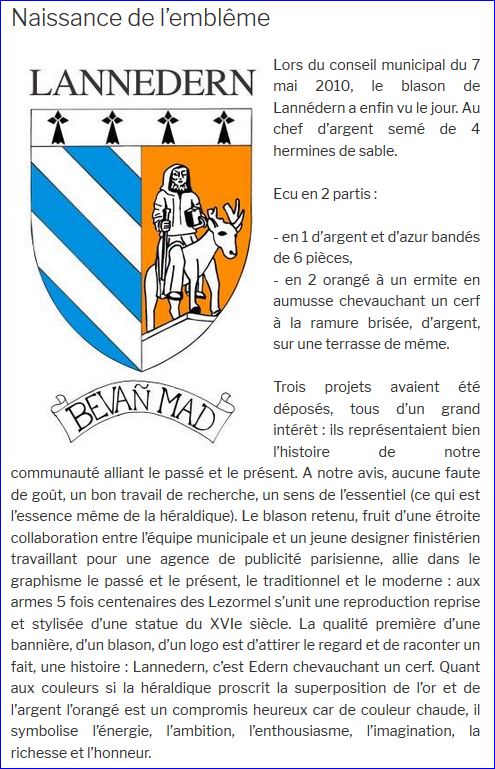 Naissance de l'emblême

LANNEDERN

BEVAÑ MAD

Lors du conseil municipal du 7 mai 2010, le blason de Lannédern a enfin vu le jour. Au chef d'argent semé de 4 hermines de sable.

Ecu en 2 partis :

- en 1 d'argent et d'azur bandés de 6 pièces,
- en 2 orangé à un ermite en aumusse chevauchant un cerf à la ramure brisée, d'argent, sur une terrasse de même.

Trois projets avaient été déposés, tous d'un grand intérêt : ils représentaient bien l'histoire de notre communauté alliant le passé et le présent. A notre avis, aucune faute de goût, un bon travail de recherche, un sens de l'essentiel (ce qui est l'essence même de la héraldique). Le blason retenu, fruit d'une étroite collaboration entre l'équipe municipale et un jeune designer finistérien travaillant pour une agence de publicité parisienne, allie dans le graphisme le passé et le présent, le traditionnel et le moderne : aux armes 5 fois centenaires des Lezormel s'unit une reproduction reprise et stylisée d'une statue du XVIe siècle. La qualité première d'une bannière, d'un blason, d'un logo est d'attirer le regard et de raconter un fait, une histoire : Lannedern, c'est Edern chevauchant un cerf. Quant aux couleurs si la héraldique proscrit la superposition de l'or et de l'argent l'orangé est un compromis heureux car de couleur chaude, il symbolise l'énergie, l'ambition, l'enthousiasme, l'imagination, la richesse et l'honneur.